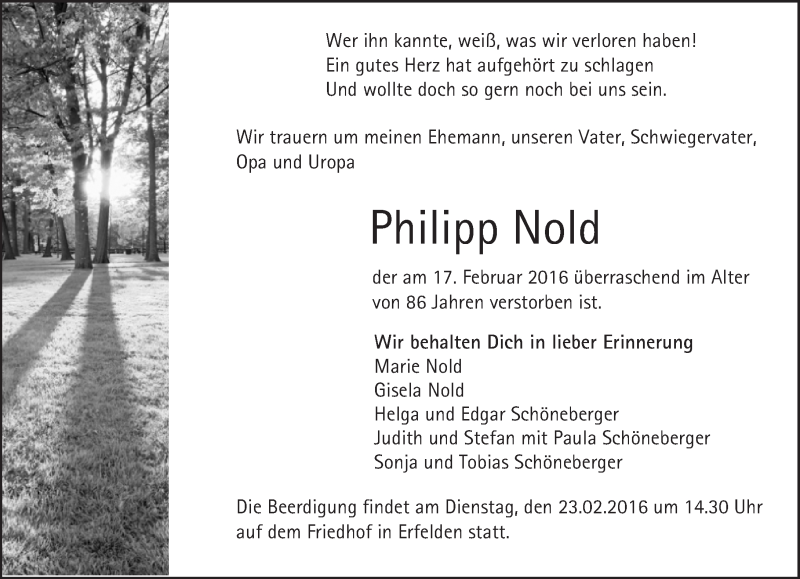 Wer ihn kannte, weiß, was wir verloren haben!
Ein gutes Herz hat aufgehört zu schlagen
Und wollte doch so gern noch bei uns sein.

Wir trauern um meinen Ehemann, unseren Vater, Schwiegervater, Opa und Uropa

Philipp Nold

der am 17. Februar 2016 überraschend im Alter von 86 Jahren verstorben ist.

Wir behalten Dich in lieber Erinnerung
Marie Nold
Gisela Nold
Helga und Edgar Schöneberger
Judith und Stefan mit Paula Schöneberger
Sonja und Tobias Schöneberger

Die Beerdigung findet am Dienstag, den 23.02.2016 um 14.30 Uhr auf dem Friedhof in Erfelden statt.